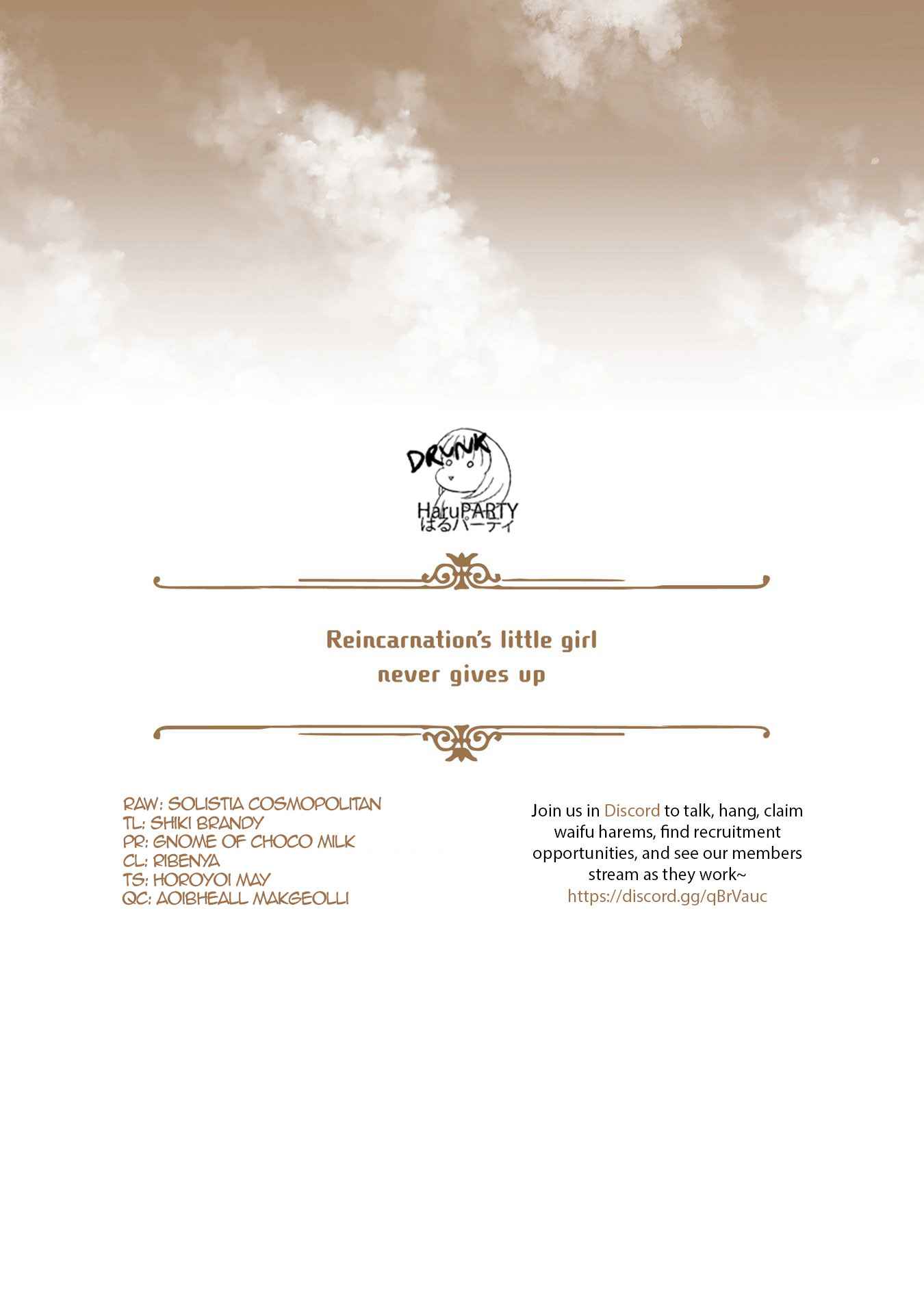 DRUNK
HaruPARTY
はるパーティ

Reincarnation's little girl never gives up

RAW: SOLISTIA COSMOPOLITAN
TL: SHIKI BRANDY
PR: GNOME OF CHOCO MILK
CL: RIBENYA
TS: HOROYOI MAY
QC: AOIBHEALL MAKGEOLLI

Join us in Discord to talk, hang, claim waifu harems, find recruitment opportunities, and see our members stream as they work~
https://discord.gg/qBrVauc